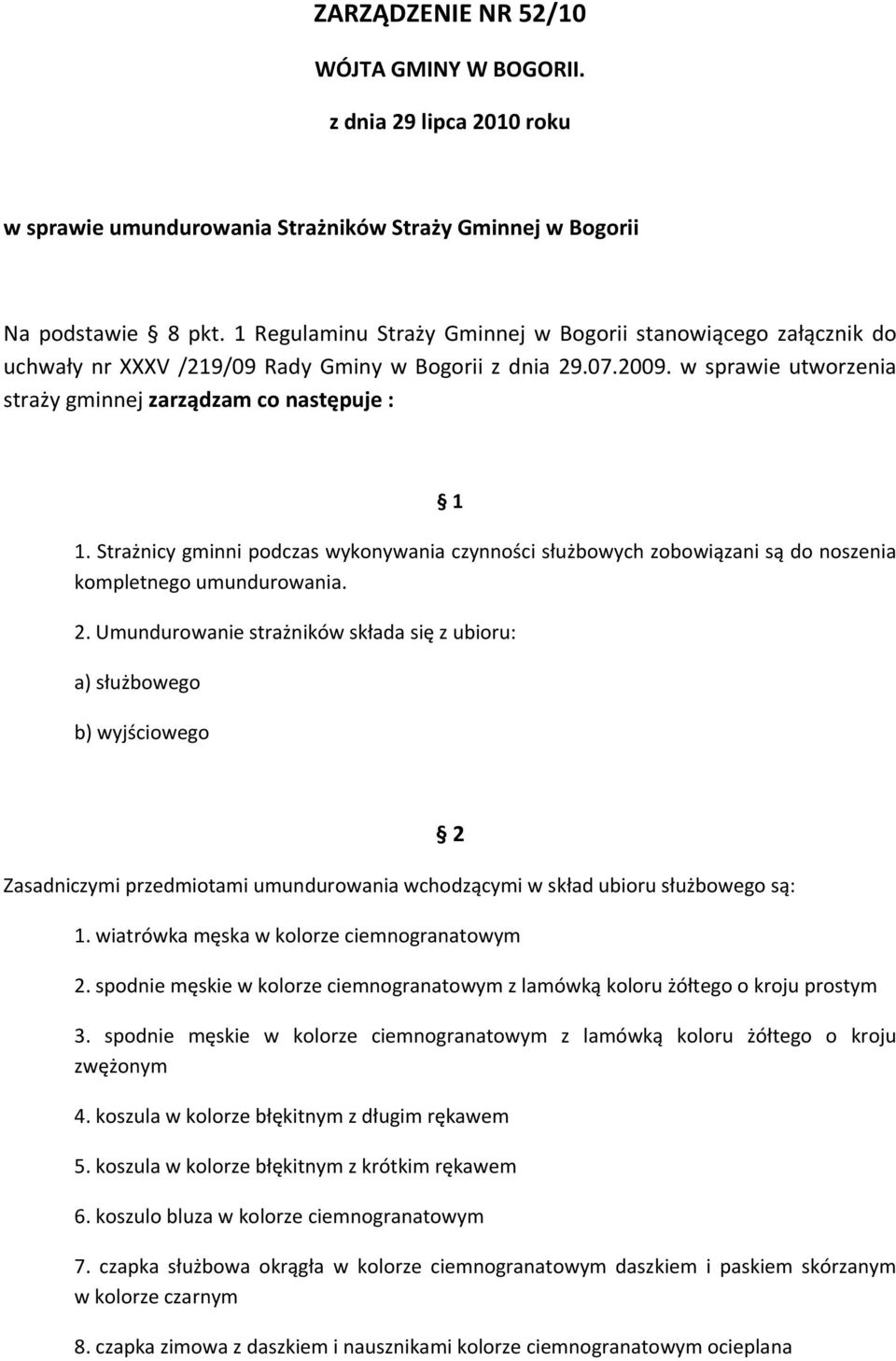 ZARZĄDZENIE NR 52/10

WÓJTA GMINY W BOGORII.

z dnia 29 lipca 2010 roku

w sprawie umundurowania Strażników Straży Gminnej w Bogorii

Na podstawie § 8 pkt. 1 Regulaminu Straży Gminnej w Bogorii stanowiącego załącznik do uchwały nr XXXV /219/09 Rady Gminy w Bogorii z dnia 29.07.2009. w sprawie utworzenia straży gminnej zarządzam co następuje :

§ 1

1. Strażnicy gminni podczas wykonywania czynności służbowych zobowiązani są do noszenia kompletnego umundurowania.

2. Umundurowanie strażników składa się z ubioru:

a) służbowego

b) wyjściowego

§ 2

Zasadniczymi przedmiotami umundurowania wchodzącymi w skład ubioru służbowego są:

1. wiatrówka męska w kolorze ciemnogranatowym

2. spodnie męskie w kolorze ciemnogranatowym z lamówką koloru żółtego o kroju prostym

3. spodnie męskie w kolorze ciemnogranatowym z lamówką koloru żółtego o kroju zwężonym

4. koszula w kolorze błękitnym z długim rękawem

5. koszula w kolorze błękitnym z krótkim rękawem

6. koszulo bluza w kolorze ciemnogranatowym

7. czapka służbowa okrągła w kolorze ciemnogranatowym daszkiem i paskiem skórzanym w kolorze czarnym

8. czapka zimowa z daszkiem i nausznikami kolorze ciemnogranatowym ocieplana